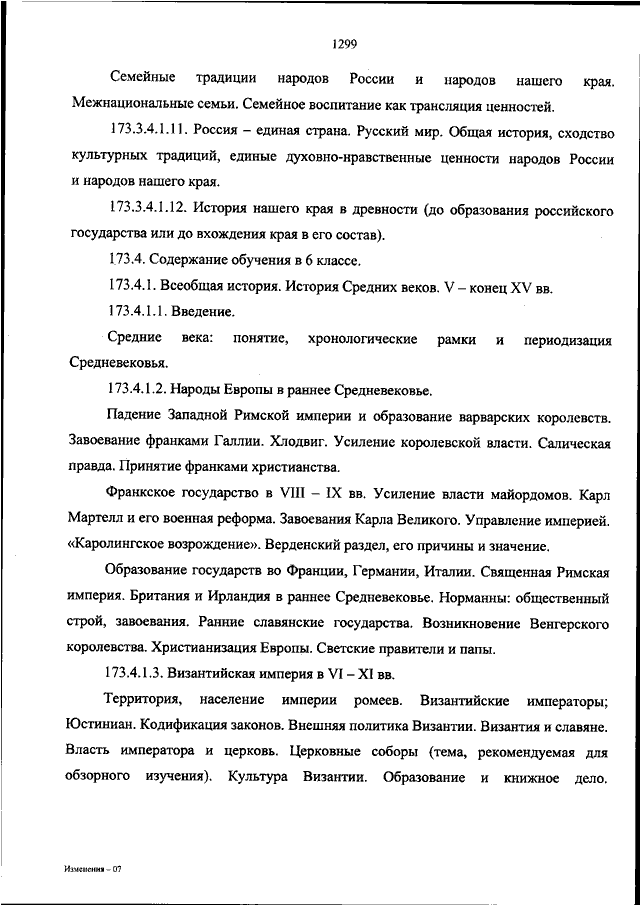 1299

Семейные традиции народов России и народов нашего края. Межнациональные семьи. Семейное воспитание как трансляция ценностей.

173.3.4.1.11. Россия – единая страна. Русский мир. Общая история, сходство культурных традиций, единые духовно-нравственные ценности народов России и народов нашего края.

173.3.4.1.12. История нашего края в древности (до образования российского государства или до вхождения края в его состав).

173.4. Содержание обучения в 6 классе.

173.4.1. Всеобщая история. История Средних веков. V – конец XV вв.

173.4.1.1. Введение.

Средние века: понятие, хронологические рамки и периодизация Средневековья.

173.4.1.2. Народы Европы в раннее Средневековье.

Падение Западной Римской империи и образование варварских королевств. Завоевание франками Галлии. Хлодвиг. Усиление королевской власти. Салическая правда. Принятие франками христианства.

Франкское государство в VIII – IX вв. Усиление власти майордомов. Карл Мартелл и его военная реформа. Завоевания Карла Великого. Управление империей. «Каролингское возрождение». Верденский раздел, его причины и значение.

Образование государств во Франции, Германии, Италии. Священная Римская империя. Британия и Ирландия в раннее Средневековье. Норманны: общественный строй, завоевания. Ранние славянские государства. Возникновение Венгерского королевства. Христианизация Европы. Светские правители и папы.

173.4.1.3. Византийская империя в VI – XI вв.

Территория, население империи ромеев. Византийские императоры; Юстиниан. Кодификация законов. Внешняя политика Византии. Византия и славяне. Власть императора и церковь. Церковные соборы (тема, рекомендуемая для обзорного изучения). Культура Византии. Образование и книжное дело.

Изменения – 07